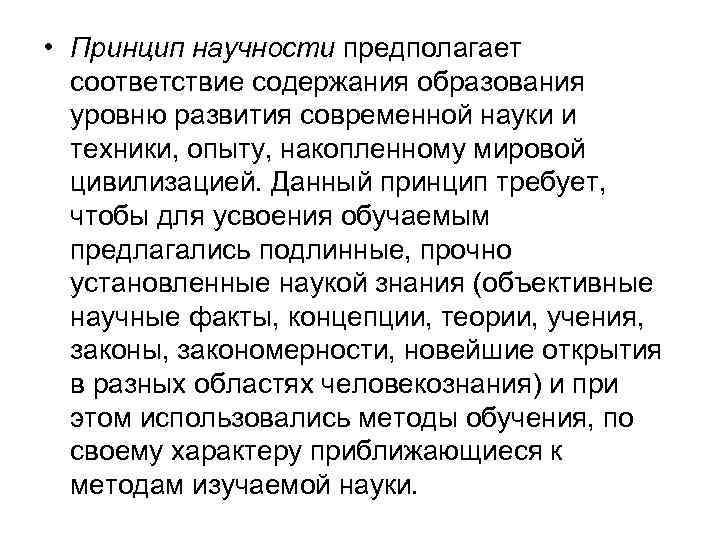 • Принцип научности предполагает соответствие содержания образования уровню развития современной науки и техники, опыту, накопленному мировой цивилизацией. Данный принцип требует, чтобы для усвоения обучаемым предлагались подлинные, прочно установленные наукой знания (объективные научные факты, концепции, теории, учения, законы, закономерности, новейшие открытия в разных областях человекознания) и при этом использовались методы обучения, по своему характеру приближающиеся к методам изучаемой науки.